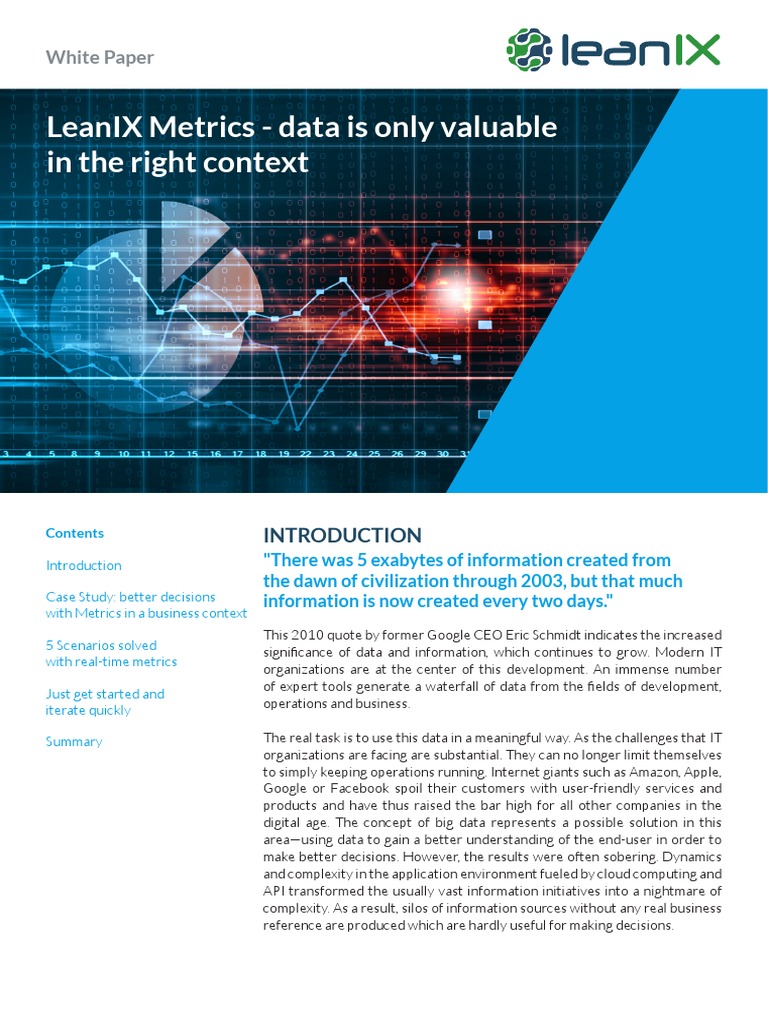 White Paper

leanIX

LeanIX Metrics - data is only valuable in the right context

3 4 5 8 9 10 11 12 15 16 17 18 19 22 23 24 25 26 29 30 31

Contents

Introduction

Case Study: better decisions with Metrics in a business context

5 Scenarios solved with real-time metrics

Just get started and iterate quickly

Summary

INTRODUCTION

"There was 5 exabytes of information created from the dawn of civilization through 2003, but that much information is now created every two days."

This 2010 quote by former Google CEO Eric Schmidt indicates the increased significance of data and information, which continues to grow. Modern IT organizations are at the center of this development. An immense number of expert tools generate a waterfall of data from the fields of development, operations and business.

The real task is to use this data in a meaningful way. As the challenges that IT organizations are facing are substantial. They can no longer limit themselves to simply keeping operations running. Internet giants such as Amazon, Apple, Google or Facebook spoil their customers with user-friendly services and products and have thus raised the bar high for all other companies in the digital age. The concept of big data represents a possible solution in this area—using data to gain a better understanding of the end-user in order to make better decisions. However, the results were often sobering. Dynamics and complexity in the application environment fueled by cloud computing and API transformed the usually vast information initiatives into a nightmare of complexity. As a result, silos of information sources without any real business reference are produced which are hardly useful for making decisions.